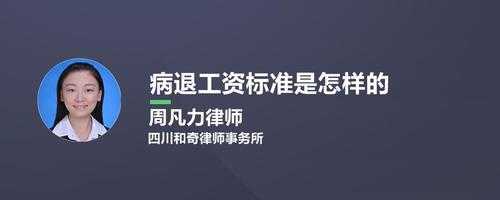 病退工资标准是怎样的

周凡力律师

四川和奇律师事务所